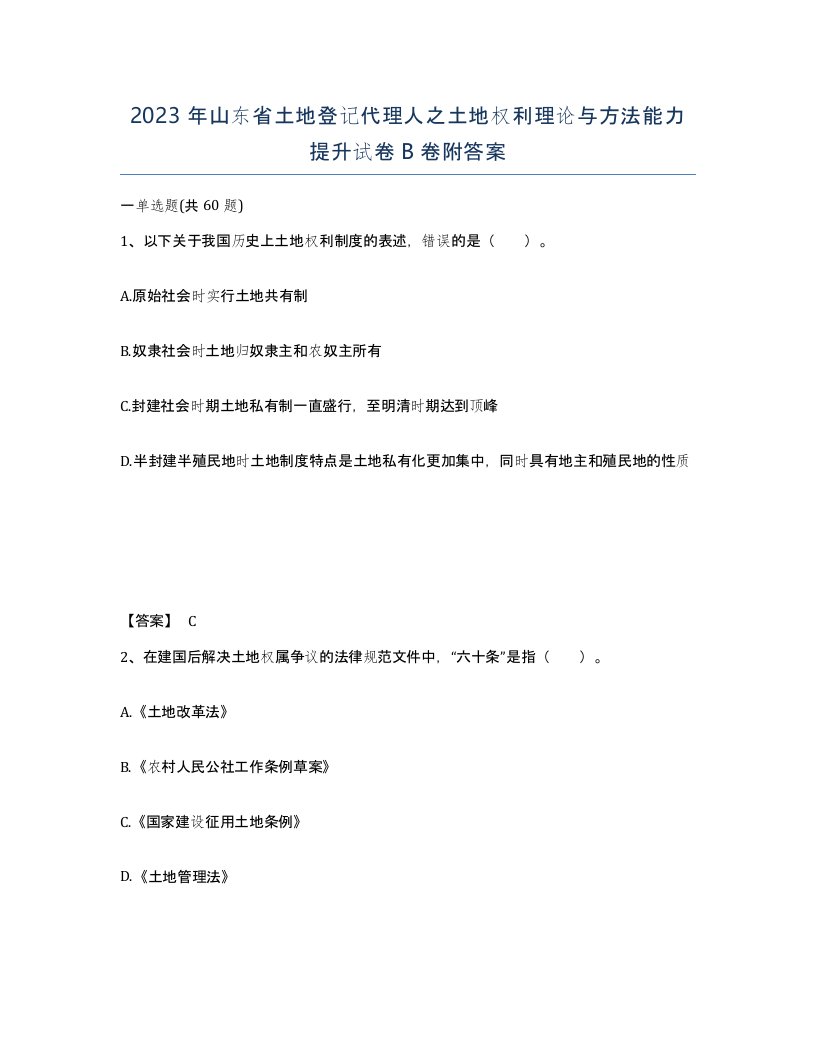 2023 年山东省土地登记代理人之土地权利理论与方法能力提升试卷 B 卷附答案

一单选题(共 60 题)

1、以下关于我国历史上土地权利制度的表述，错误的是（ ）。

A.原始社会时实行土地共有制

B.奴隶社会时土地归奴隶主和农奴主所有

C.封建社会时期土地私有制一直盛行，至明清时期达到顶峰

D.半封建半殖民地时土地制度特点是土地私有化更加集中，同时具有地主和殖民地的性质

【答案】 C

2、在建国后解决土地权属争议的法律规范文件中，“六十条”是指（ ）。

A.《土地改革法》

B.《农村人民公社工作条例草案》

C.《国家建设征用土地条例》

D.《土地管理法》